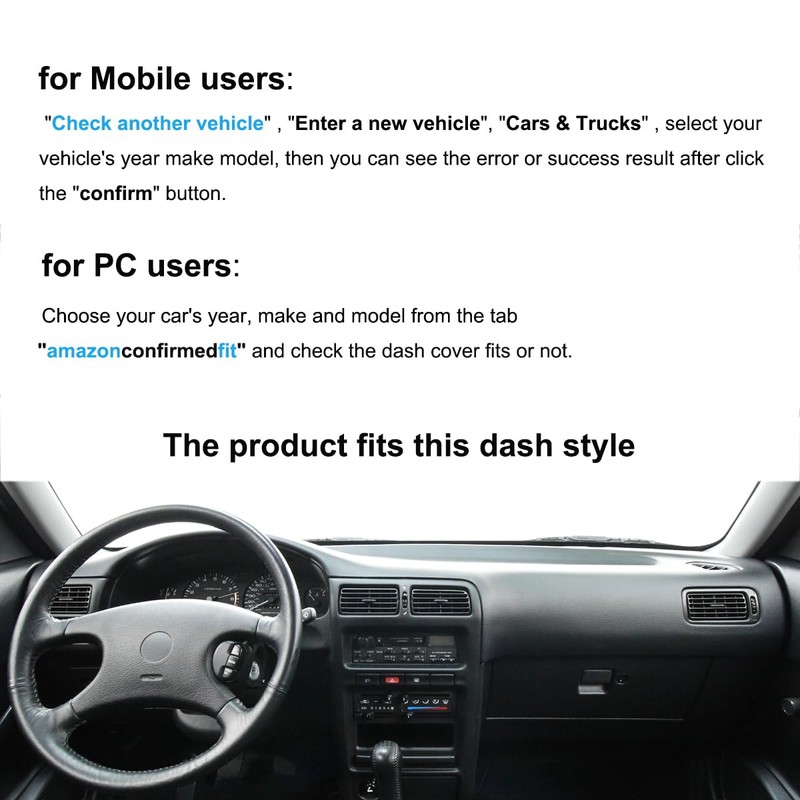 for Mobile users:

"Check another vehicle" , "Enter a new vehicle", "Cars & Trucks" , select your vehicle's year make model, then you can see the error or success result after click the "confirm" button.

for PC users:

Choose your car's year, make and model from the tab "amazonconfirmedfit" and check the dash cover fits or not.

The product fits this dash style